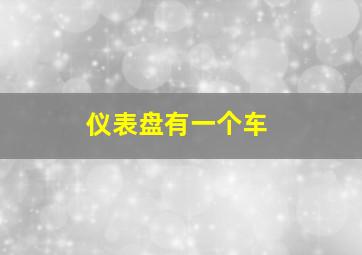 仪表盘有一个车